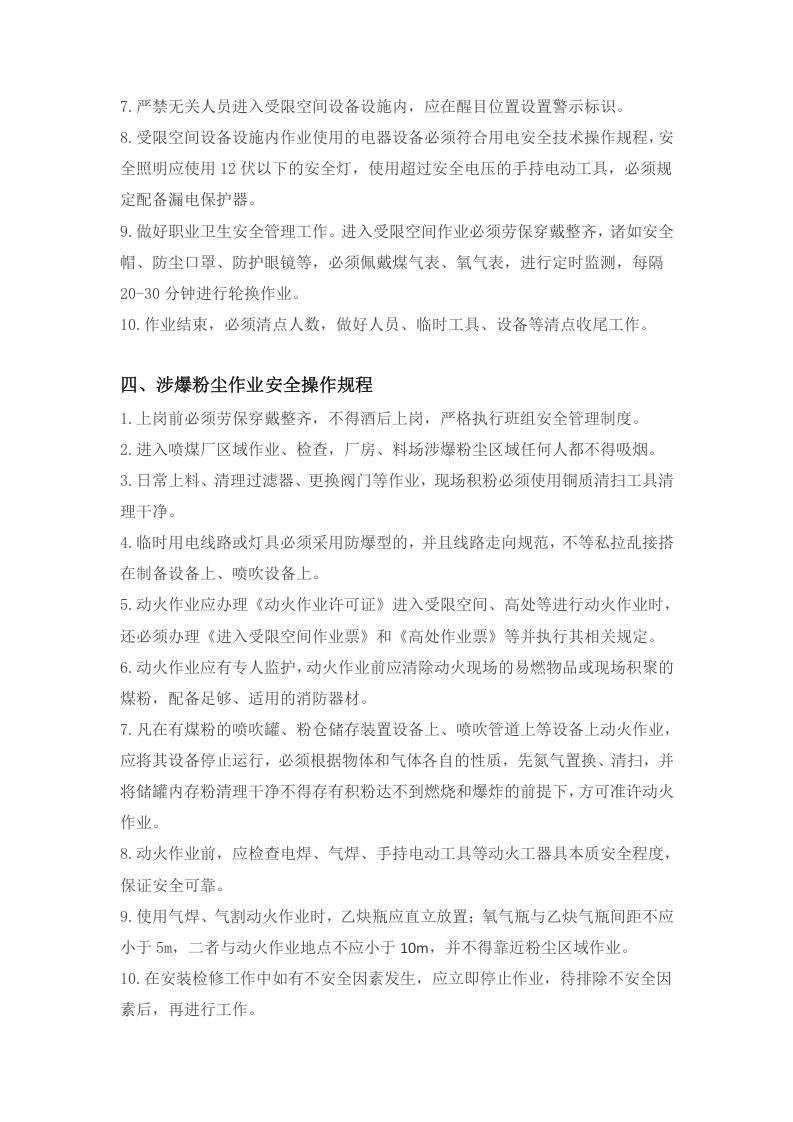 7.严禁无关人员进入受限空间设备设施内，应在醒目位置设置警示标识。

8.受限空间设备设施内作业使用的电器设备必须符合用电安全技术操作规程，安全照明应使用12伏以下的安全灯，使用超过安全电压的手持电动工具，必须规定配备漏电保护器。

9.做好职业卫生安全管理工作。进入受限空间作业必须劳保穿戴整齐，诸如安全帽、防尘口罩、防护眼镜等，必须佩戴煤气表、氧气表，进行定时监测，每隔20-30分钟进行轮换作业。

10.作业结束，必须清点人数，做好人员、临时工具、设备等清点收尾工作。

四、涉爆粉尘作业安全操作规程

1.上岗前必须劳保穿戴整齐，不得酒后上岗，严格执行班组安全管理制度。

2.进入喷煤厂区域作业、检查，厂房、料场涉爆粉尘区域任何人都不得吸烟。

3.日常上料、清理过滤器、更换阀门等作业，现场积粉必须使用铜质清扫工具清理干净。

4.临时用电线路或灯具必须采用防爆型的，并且线路走向规范，不等私拉乱接搭在制备设备上、喷吹设备上。

5.动火作业应办理《动火作业许可证》进入受限空间、高处等进行动火作业时，还必须办理《进入受限空间作业票》和《高处作业票》等并执行其相关规定。

6.动火作业应有专人监护，动火作业前应清除动火现场的易燃物品或现场积聚的煤粉，配备足够、适用的消防器材。

7.凡在有煤粉的喷吹罐、粉仓储存装置设备上、喷吹管道上等设备上动火作业，应将其设备停止运行，必须根据物体和气体各自的性质，先氮气置换、清扫，并将储罐内存粉清理干净不得存有积粉达不到燃烧和爆炸的前提下，方可准许动火作业。

8.动火作业前，应检查电焊、气焊、手持电动工具等动火工器具本质安全程度，保证安全可靠。

9.使用气焊、气割动火作业时，乙炔瓶应直立放置；氧气瓶与乙炔气瓶间距不应小于5m，二者与动火作业地点不应小于10m，并不得靠近粉尘区域作业。

10.在安装检修工作中如有不安全因素发生，应立即停止作业，待排除不安全因素后，再进行工作。